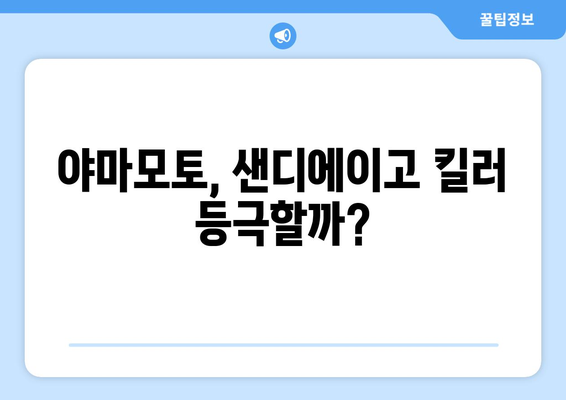 꿀팁정보

야마모토, 샌디에이고 킬러 등극할까?